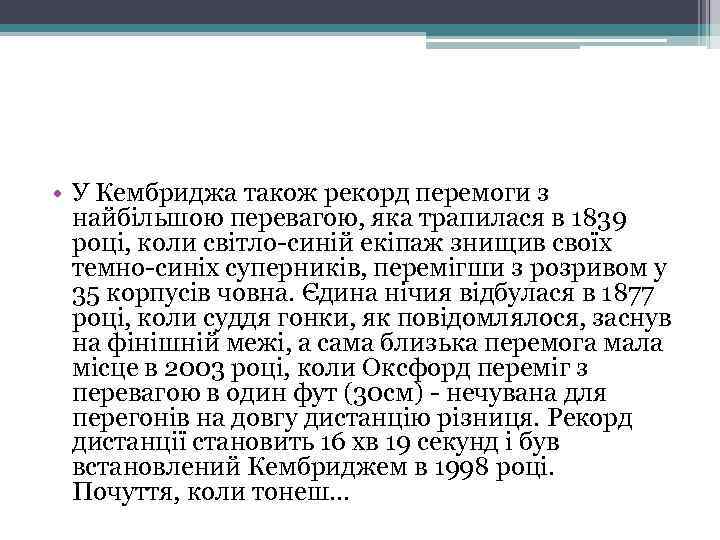 • У Кембриджа також рекорд перемоги з найбільшою перевагою, яка трапилася в 1839 році, коли світло-синій екіпаж знищив своїх темно-синіх суперників, перемігши з розривом у 35 корпусів човна. Єдина нічия відбулася в 1877 році, коли суддя гонки, як повідомлялося, заснув на фінішній межі, а сама близька перемога мала місце в 2003 році, коли Оксфорд переміг з перевагою в один фут (30см) - нечувана для перегонів на довгу дистанцію різниця. Рекорд дистанції становить 16 хв 19 секунд і був встановлений Кембриджем в 1998 році. Почуття, коли тонеш...